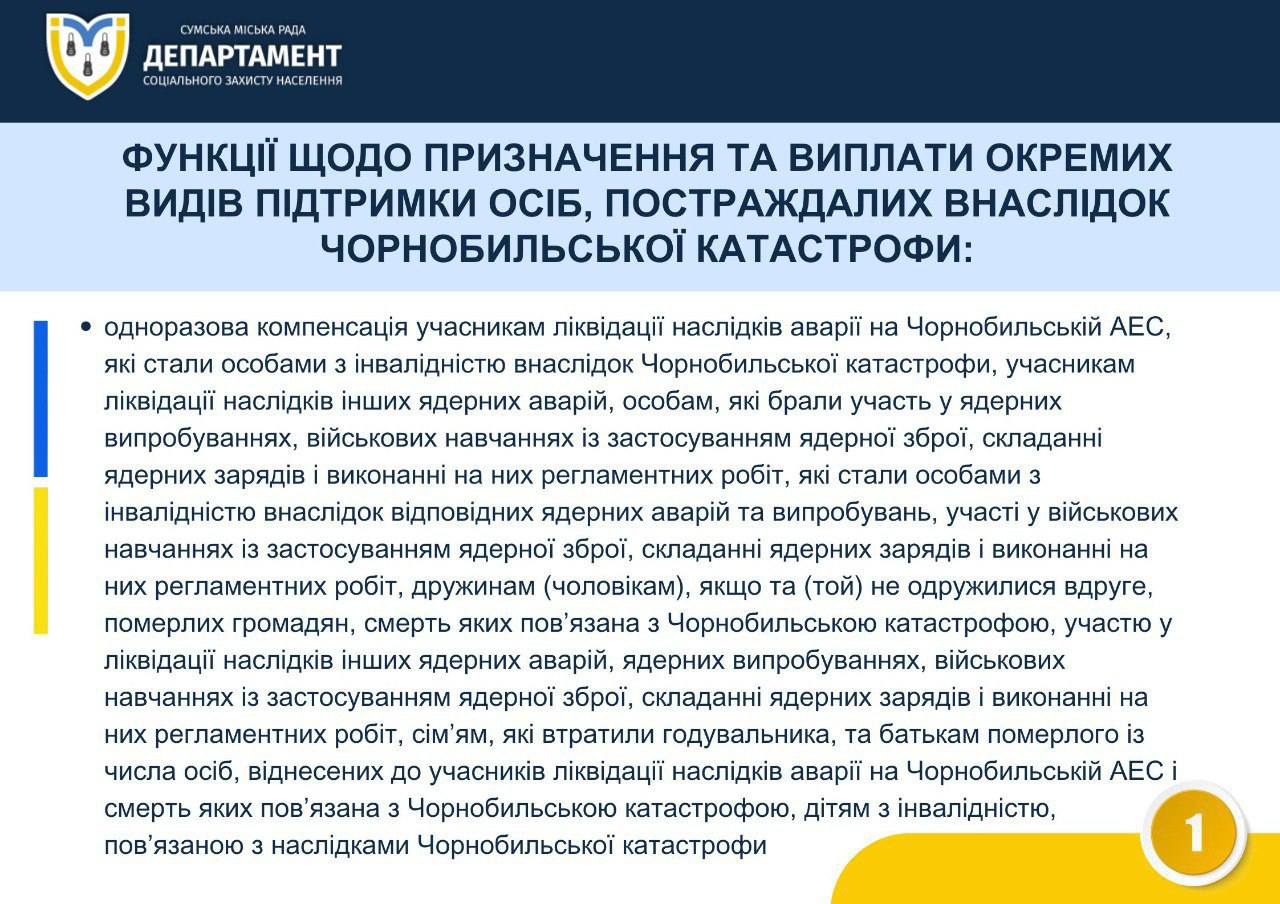 СУМСЬКА МІСЬКА РАДА
ДЕПАРТАМЕНТ
СОЦІАЛЬНОГО ЗАХИСТУ НАСЕЛЕННЯ

ФУНКЦІЇ ЩОДО ПРИЗНАЧЕННЯ ТА ВИПЛАТИ ОКРЕМИХ ВИДІВ ПІДТРИМКИ ОСІБ, ПОСТРАЖДАЛИХ ВНАСЛІДОК ЧОРНОБИЛЬСЬКОЇ КАТАСТРОФИ:

• одноразова компенсація учасникам ліквідації наслідків аварії на Чорнобильській АЕС, які стали особами з інвалідністю внаслідок Чорнобильської катастрофи, учасникам ліквідації наслідків інших ядерних аварій, особам, які брали участь у ядерних випробуваннях, військових навчаннях із застосуванням ядерної зброї, складанні ядерних зарядів і виконанні на них регламентних робіт, які стали особами з інвалідністю внаслідок відповідних ядерних аварій та випробувань, участі у військових навчаннях із застосуванням ядерної зброї, складанні ядерних зарядів і виконанні на них регламентних робіт, дружинам (чоловікам), якщо та (той) не одружилися вдруге, померлих громадян, смерть яких пов’язана з Чорнобильською катастрофою, участю у ліквідації наслідків інших ядерних аварій, ядерних випробуваннях, військових навчаннях із застосуванням ядерної зброї, складанні ядерних зарядів і виконанні на них регламентних робіт, сім’ям, які втратили годувальника, та батькам померлого із числа осіб, віднесених до учасників ліквідації наслідків аварії на Чорнобильській АЕС і смерть яких пов’язана з Чорнобильською катастрофою, дітям з інвалідністю, пов’язаною з наслідками Чорнобильської катастрофи

1